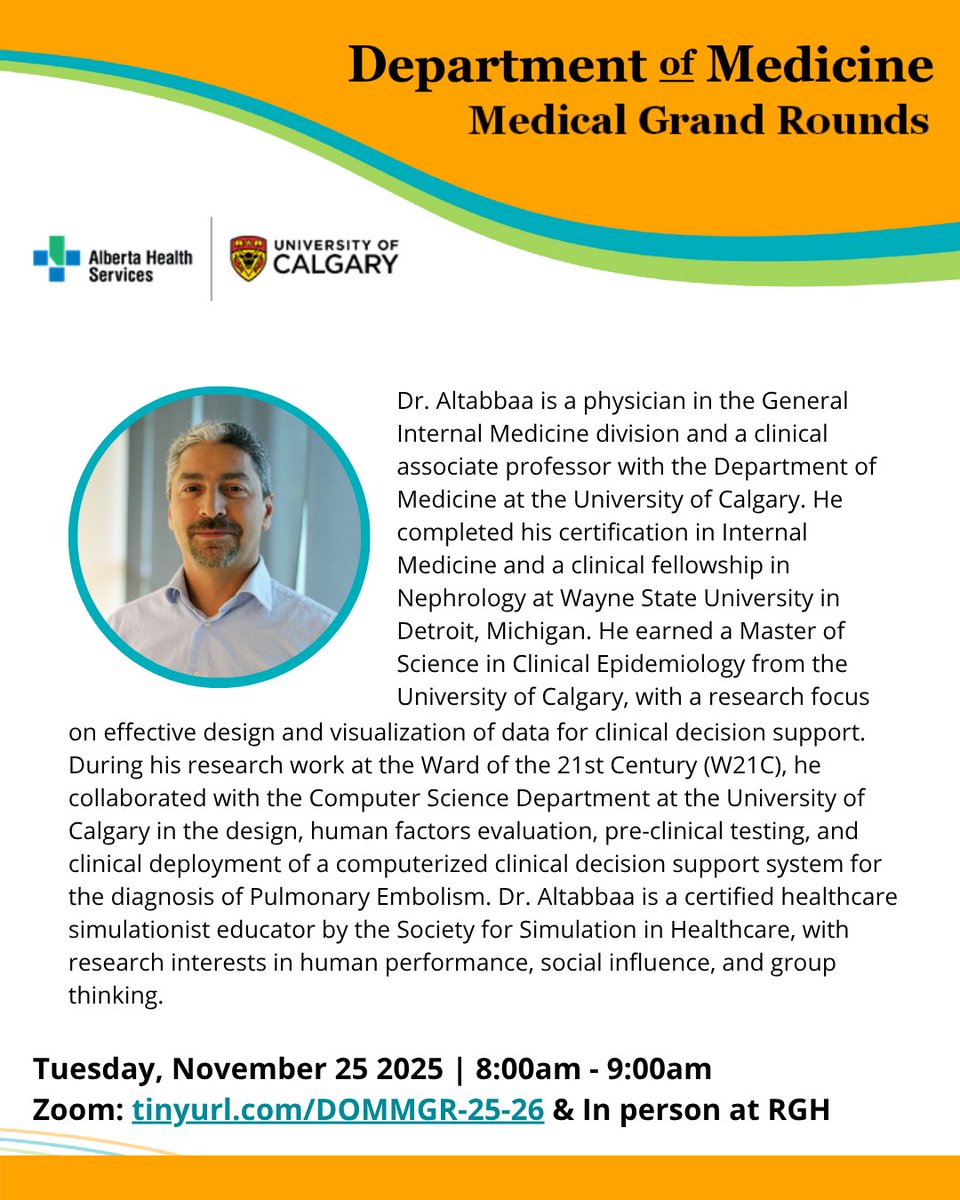 Department of Medicine
Medical Grand Rounds

Alberta Health Services

UNIVERSITY OF CALGARY

Dr. Altabbaa is a physician in the General Internal Medicine division and a clinical associate professor with the Department of Medicine at the University of Calgary. He completed his certification in Internal Medicine and a clinical fellowship in Nephrology at Wayne State University in Detroit, Michigan. He earned a Master of Science in Clinical Epidemiology from the University of Calgary, with a research focus on effective design and visualization of data for clinical decision support. During his research work at the Ward of the 21st Century (W21C), he collaborated with the Computer Science Department at the University of Calgary in the design, human factors evaluation, pre-clinical testing, and clinical deployment of a computerized clinical decision support system for the diagnosis of Pulmonary Embolism. Dr. Altabbaa is a certified healthcare simulationist educator by the Society for Simulation in Healthcare, with research interests in human performance, social influence, and group thinking.

Tuesday, November 25 2025 | 8:00am - 9:00am
Zoom: tinyurl.com/DOMMGR-25-26 & In person at RGH